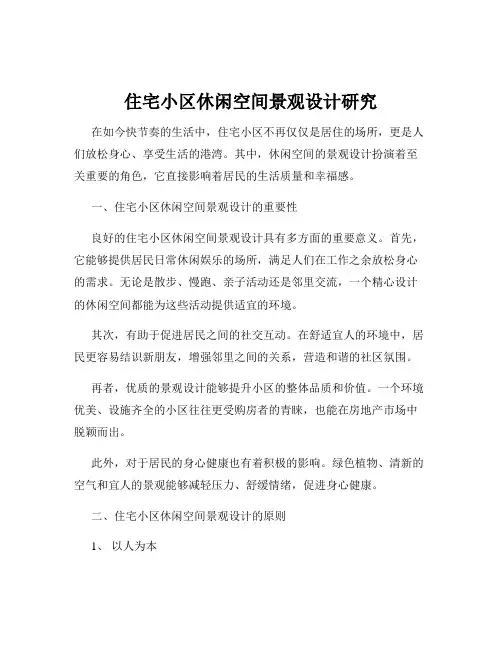 住宅小区休闲空间景观设计研究

在如今快节奏的生活中，住宅小区不再仅仅是居住的场所，更是人们放松身心、享受生活的港湾。其中，休闲空间的景观设计扮演着至关重要的角色，它直接影响着居民的生活质量和幸福感。

一、住宅小区休闲空间景观设计的重要性

良好的住宅小区休闲空间景观设计具有多方面的重要意义。首先，它能够提供居民日常休闲娱乐的场所，满足人们在工作之余放松身心的需求。无论是散步、慢跑、亲子活动还是邻里交流，一个精心设计的休闲空间都能为这些活动提供适宜的环境。

其次，有助于促进居民之间的社交互动。在舒适宜人的环境中，居民更容易结识新朋友，增强邻里之间的关系，营造和谐的社区氛围。

再者，优质的景观设计能够提升小区的整体品质和价值。一个环境优美、设施齐全的小区往往更受购房者的青睐，也能在房地产市场中脱颖而出。

此外，对于居民的身心健康也有着积极的影响。绿色植物、清新的空气和宜人的景观能够减轻压力、舒缓情绪，促进身心健康。

二、住宅小区休闲空间景观设计的原则

1、 以人为本